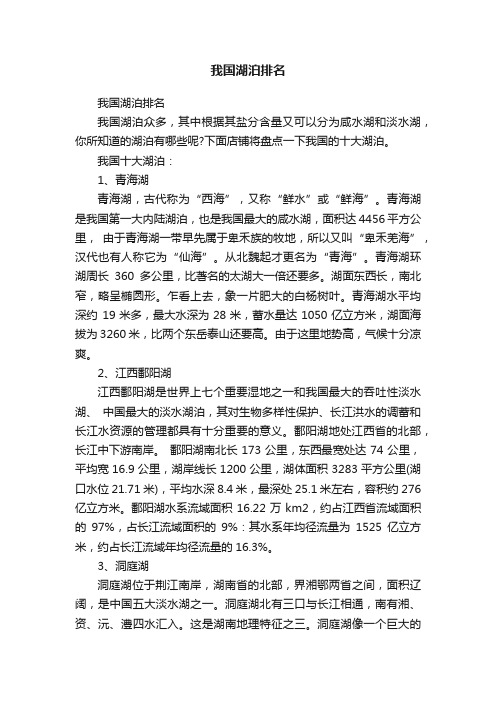 我国湖泊排名

我国湖泊排名

我国湖泊众多，其中根据其盐分含量又可以分为咸水湖和淡水湖，你所知道的湖泊有哪些呢?下面店铺将盘点一下我国的十大湖泊。

我国十大湖泊：

1、青海湖

青海湖，古代称为“西海”，又称“鲜水”或“鲜海”。青海湖是我国第一大内陆湖泊，也是我国最大的咸水湖，面积达 4456 平方公里， 由于青海湖一带早先属于卑禾族的牧地，所以又叫“卑禾羌海”，汉代也有人称它为“仙海”。从北魏起才更名为“青海”。青海湖环湖周长 360 多公里，比著名的太湖大一倍还要多。湖面东西长，南北窄，略呈椭圆形。乍看上去，象一片肥大的白杨树叶。青海湖水平均深约 19 米多，最大水深为 28 米，蓄水量达 1050 亿立方米，湖面海拔为 3260 米，比两个东岳泰山还要高。由于这里地势高，气候十分凉爽。

2、江西鄱阳湖

江西鄱阳湖是世界上七个重要湿地之一和我国最大的吞吐性淡水湖、 中国最大的淡水湖泊，其对生物多样性保护、长江洪水的调蓄和长江水资源的管理都具有十分重要的意义。鄱阳湖地处江西省的北部，长江中下游南岸。 鄱阳湖南北长 173 公里，东西最宽处达 74 公里，平均宽 16.9 公里，湖岸线长 1200 公里，湖体面积 3283 平方公里(湖口水位 21.71 米)，平均水深 8.4 米，最深处 25.1 米左右，容积约 276 亿立方米。鄱阳湖水系流域面积 16.22 万 km2，约占江西省流域面积的 97%，占长江流域面积的 9%：其水系年均径流量为 1525 亿立方米，约占长江流域年均径流量的 16.3%。

3、洞庭湖

洞庭湖位于荆江南岸，湖南省的北部，界湘鄂两省之间，面积辽阔，是中国五大淡水湖之一。洞庭湖北有三口与长江相通，南有湘、资、沅、澧四水汇入。这是湖南地理特征之三。洞庭湖像一个巨大的